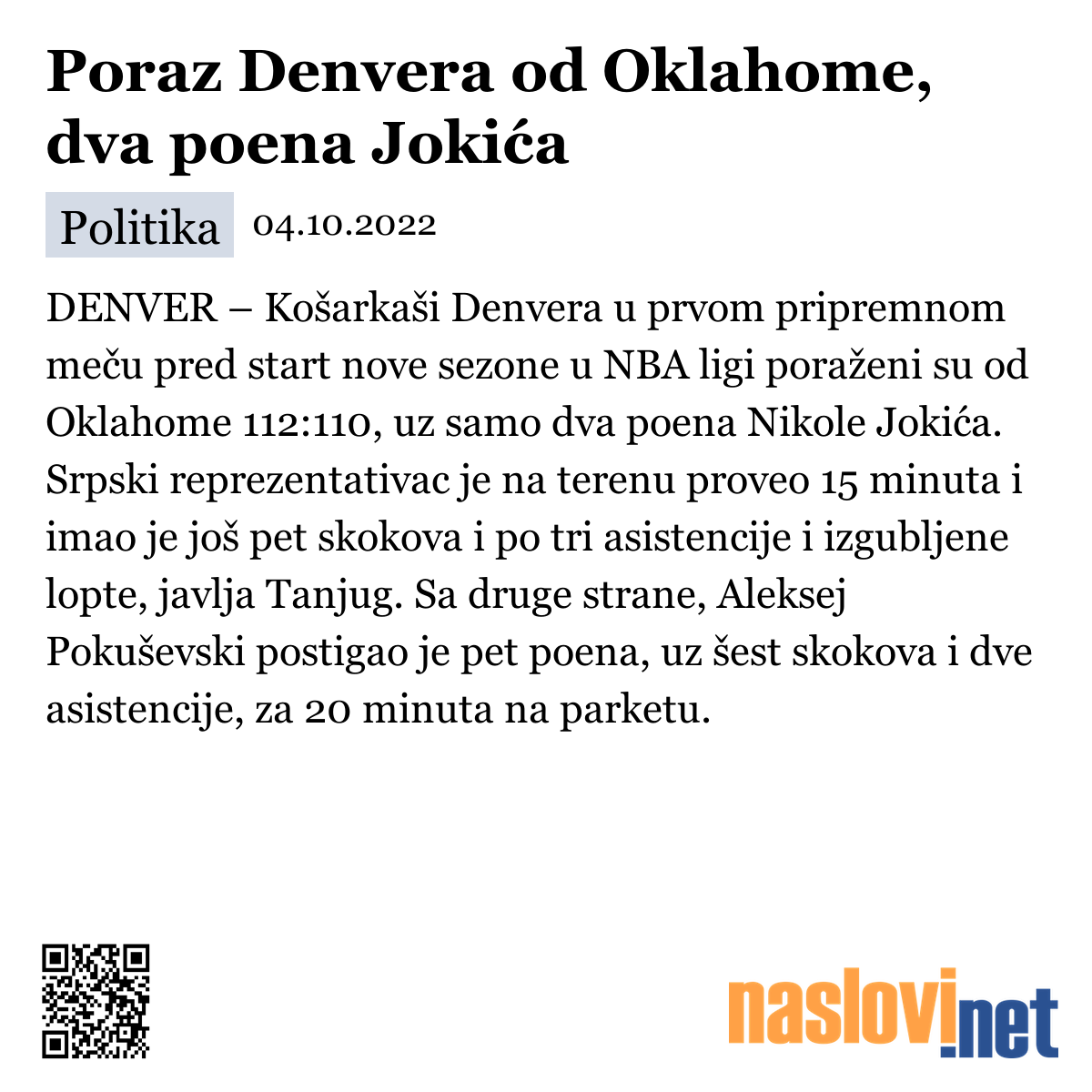 Poraz Denvera od Oklahome, dva poena Jokića

Politika 04.10.2022

DENVER – Košarkaši Denvera u prvom pripremnom meču pred start nove sezone u NBA ligi poraženi su od Oklahome 112:110, uz samo dva poena Nikole Jokića. Srpski reprezentativac je na terenu proveo 15 minuta i imao je još pet skokova i po tri asistencije i izgubljene lopte, javlja Tanjug. Sa druge strane, Aleksej Pokuševski postigao je pet poena, uz šest skokova i dve asistencije, za 20 minuta na parketu.

naslovi.net